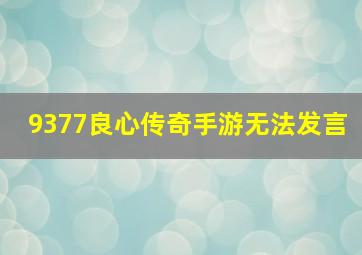 9377良心传奇手游无法发言